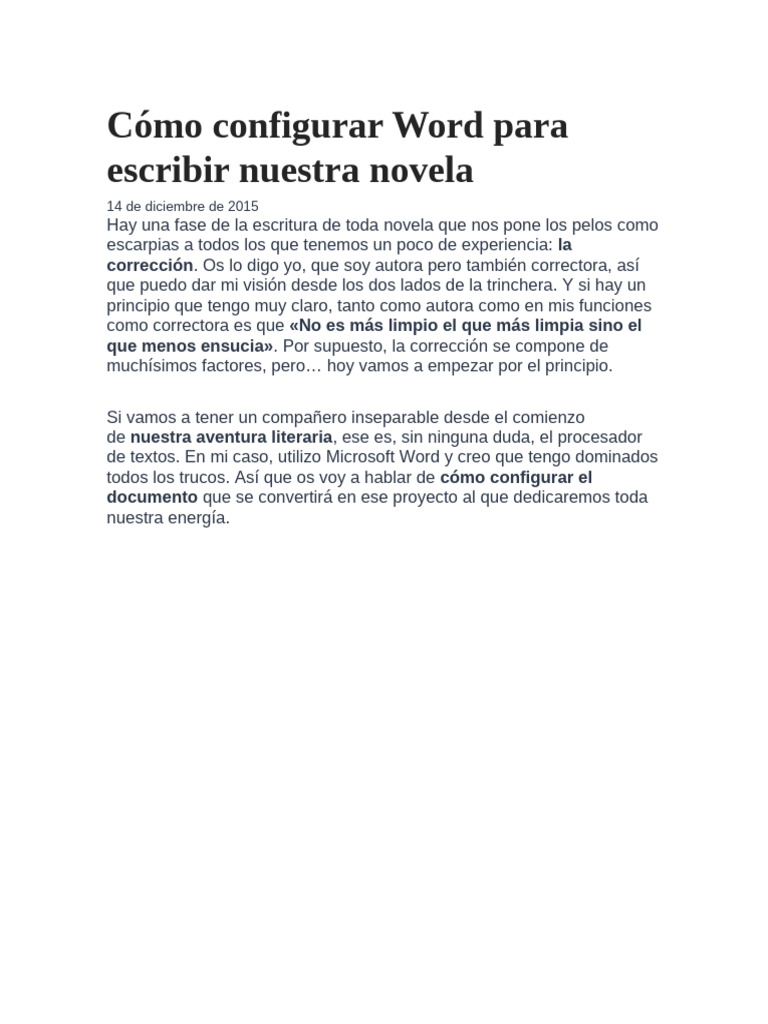 Cómo configurar Word para escribir nuestra novela

14 de diciembre de 2015

Hay una fase de la escritura de toda novela que nos pone los pelos como escarpias a todos los que tenemos un poco de experiencia: la corrección. Os lo digo yo, que soy autora pero también correctora, así que puedo dar mi visión desde los dos lados de la trinchera. Y si hay un principio que tengo muy claro, tanto como autora como en mis funciones como correctora es que «No es más limpio el que más limpia sino el que menos ensucia». Por supuesto, la corrección se compone de muchísimos factores, pero… hoy vamos a empezar por el principio.

Si vamos a tener un compañero inseparable desde el comienzo de nuestra aventura literaria, ese es, sin ninguna duda, el procesador de textos. En mi caso, utilizo Microsoft Word y creo que tengo dominados todos los trucos. Así que os voy a hablar de cómo configurar el documento que se convertirá en ese proyecto al que dedicaremos toda nuestra energía.